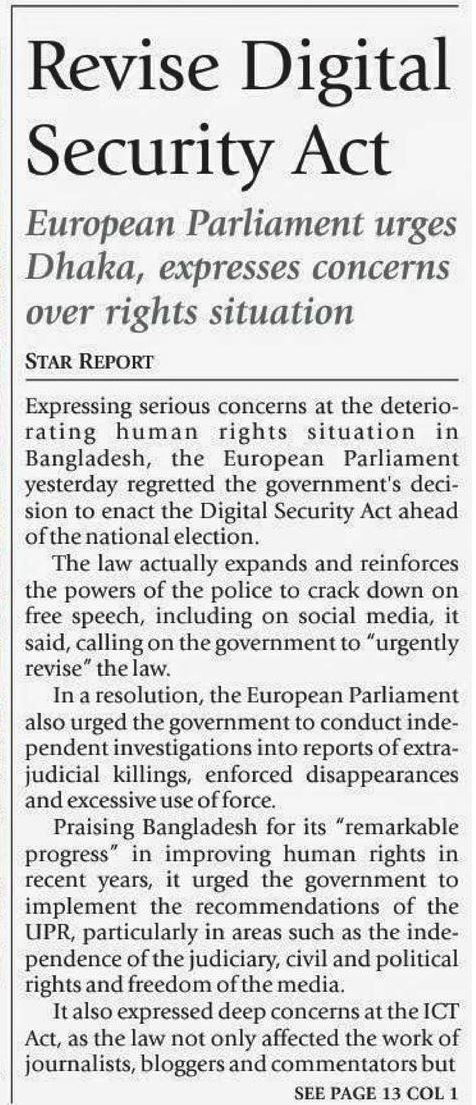 Revise Digital Security Act

European Parliament urges Dhaka, expresses concerns over rights situation

STAR REPORT

Expressing serious concerns at the deteriorating human rights situation in Bangladesh, the European Parliament yesterday regretted the government's decision to enact the Digital Security Act ahead of the national election.

The law actually expands and reinforces the powers of the police to crack down on free speech, including on social media, it said, calling on the government to "urgently revise" the law.

In a resolution, the European Parliament also urged the government to conduct independent investigations into reports of extrajudicial killings, enforced disappearances and excessive use of force.

Praising Bangladesh for its "remarkable progress" in improving human rights in recent years, it urged the government to implement the recommendations of the UPR, particularly in areas such as the independence of the judiciary, civil and political rights and freedom of the media.

It also expressed deep concerns at the ICT Act, as the law not only affected the work of journalists, bloggers and commentators but

SEE PAGE 13 COL 1